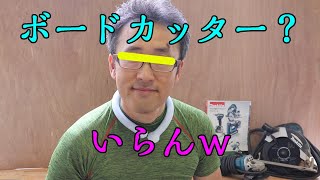 ボードカッター？

いらんw